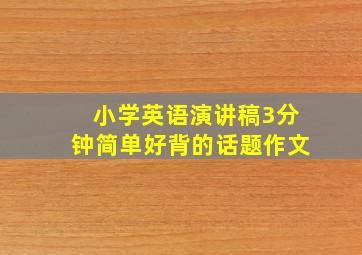 小学英语演讲稿3分钟简单好背的话题作文